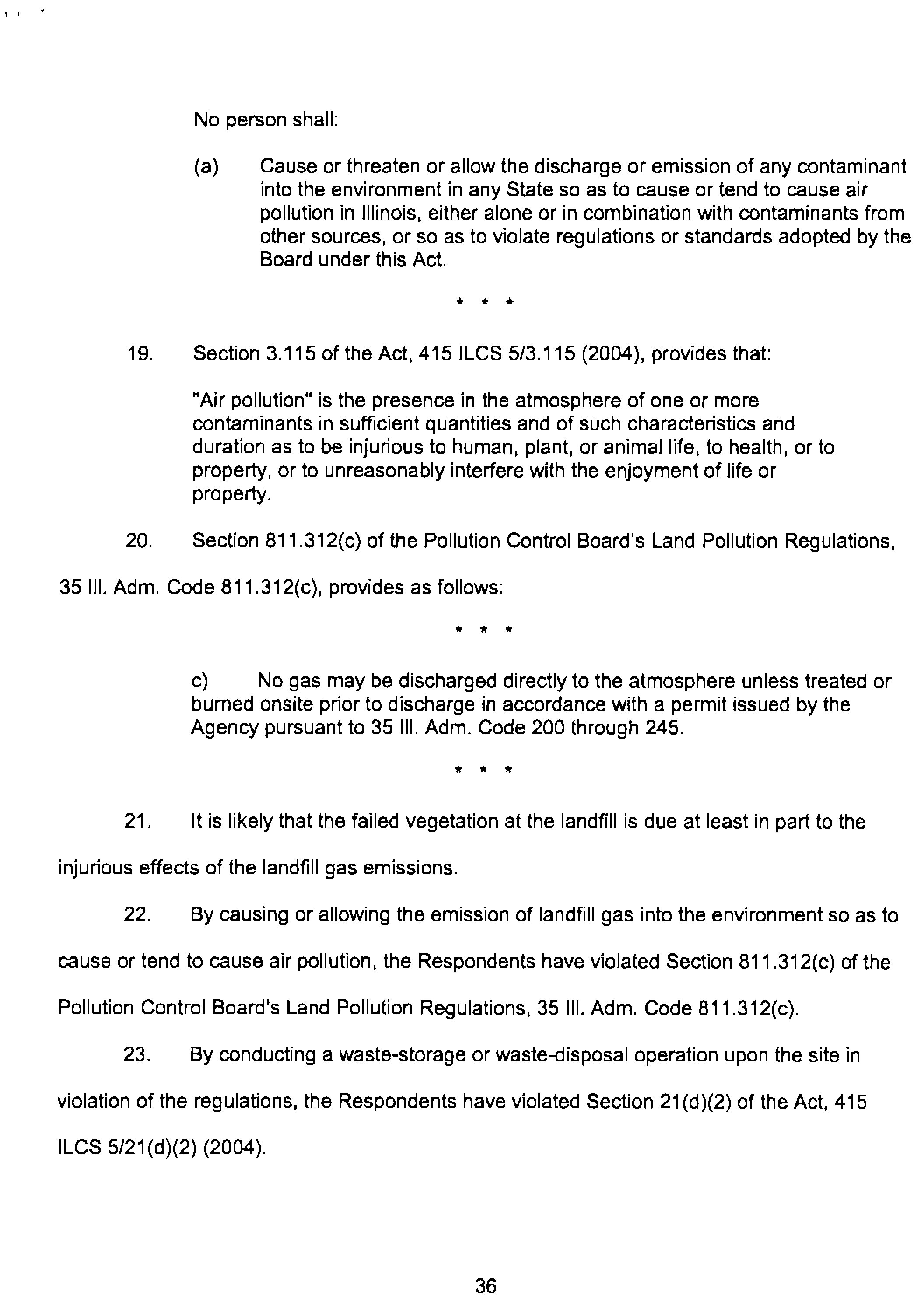 No person shall:

(a) Cause or threaten or allow the discharge or emission of any contaminant into the environment in any State so as to cause or tend to cause air pollution in Illinois, either alone or in combination with contaminants from other sources, or so as to violate regulations or standards adopted by the Board under this Act.

* * *

19. Section 3.115 of the Act, 415 ILCS 5/3.115 (2004), provides that:

"Air pollution" is the presence in the atmosphere of one or more contaminants in sufficient quantities and of such characteristics and duration as to be injurious to human, plant, or animal life, to health, or to property, or to unreasonably interfere with the enjoyment of life or property.

20. Section 811.312(c) of the Pollution Control Board's Land Pollution Regulations, 35 Ill. Adm. Code 811.312(c), provides as follows:

* * *

c) No gas may be discharged directly to the atmosphere unless treated or burned onsite prior to discharge in accordance with a permit issued by the Agency pursuant to 35 Ill. Adm. Code 200 through 245.

* * *

21. It is likely that the failed vegetation at the landfill is due at least in part to the injurious effects of the landfill gas emissions.

22. By causing or allowing the emission of landfill gas into the environment so as to cause or tend to cause air pollution, the Respondents have violated Section 811.312(c) of the Pollution Control Board's Land Pollution Regulations, 35 Ill. Adm. Code 811.312(c).

23. By conducting a waste-storage or waste-disposal operation upon the site in violation of the regulations, the Respondents have violated Section 21(d)(2) of the Act, 415 ILCS 5/21(d)(2) (2004).

36